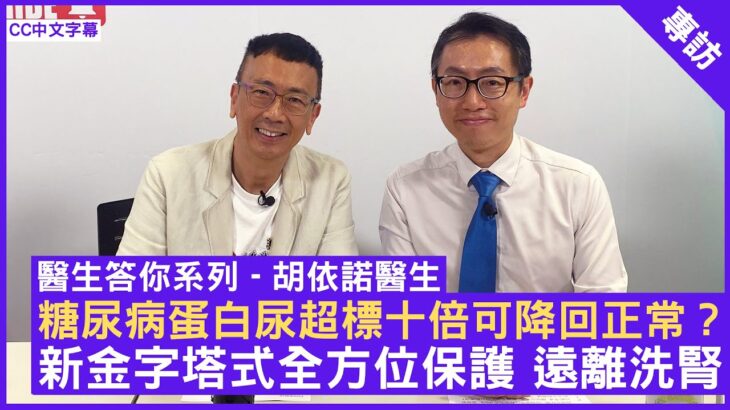 CC中文字幕

專訪

醫生答你系列 - 胡依諾醫生
糖尿病蛋白尿超標十倍可降回正常？
新金字塔式全方位保護 遠離洗腎